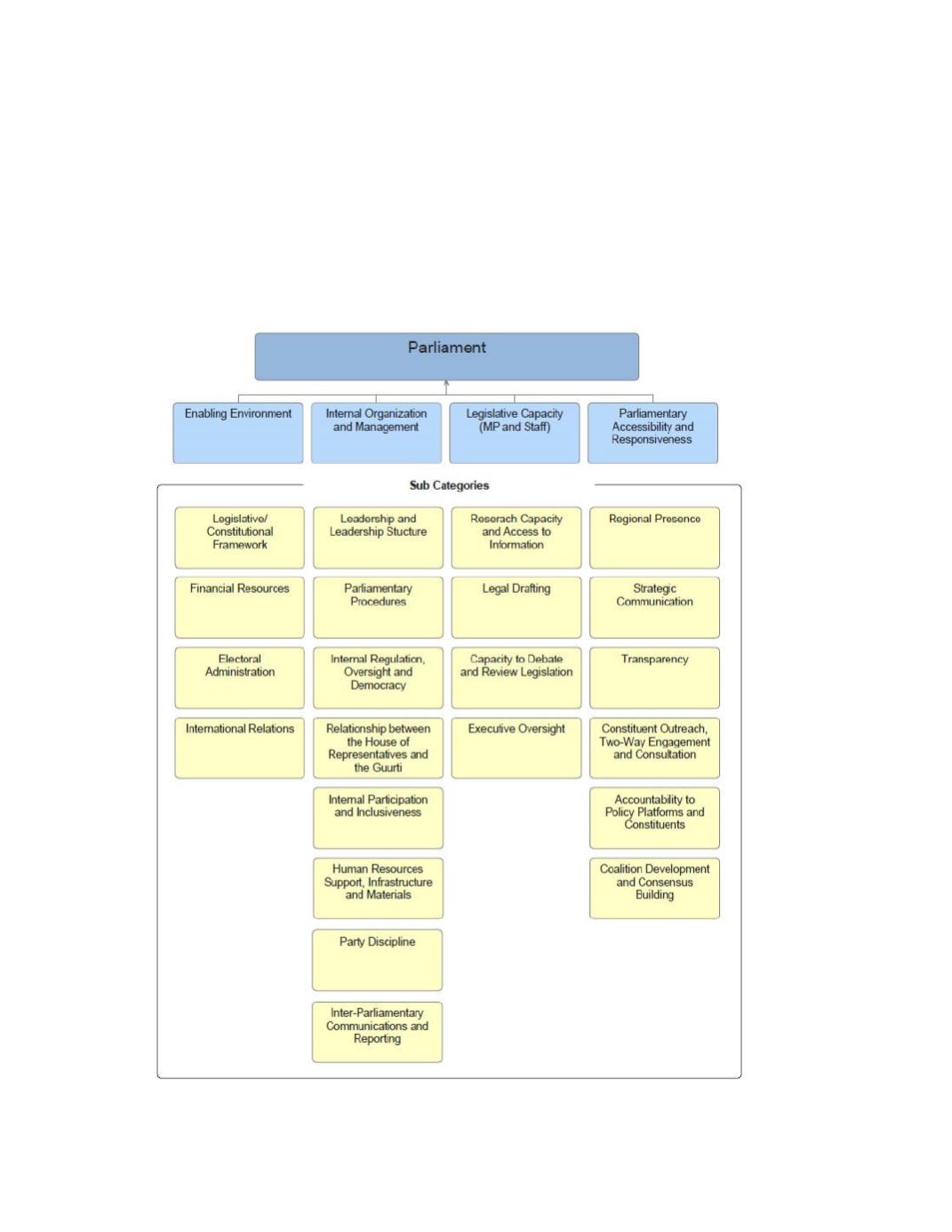 Parliament

Enabling Environment

Internal Organization and Management

Legislative Capacity (MP and Staff)

Parliamentary Accessibility and Responsiveness

Sub Categories

Legislative/ Constitutional Framework

Financial Resources

Electoral Administration

International Relations

Leadership and Leadership Stucture

Parliamentary Procedures

Internal Regulation, Oversight and Democracy

Relationship between the House of Representatives and the Guurti

Internal Participation and Inclusiveness

Human Resources Support, Infrastructure and Materials

Party Discipline

Inter-Parliamentary Communications and Reporting

Reserach Capacity and Access to Information

Legal Drafting

Capacity to Debate and Review Legislation

Executive Oversight

Regional Presence

Strategic Communication

Transparency

Constituent Outreach, Two-Way Engagement and Consultation

Accountability to Policy Platforms and Constituents

Coalition Development and Consensus Building